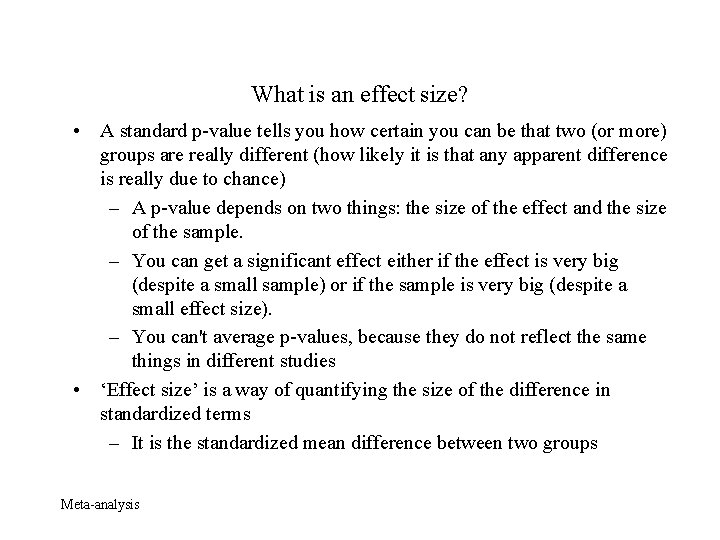 What is an effect size?

• A standard p-value tells you how certain you can be that two (or more) groups are really different (how likely it is that any apparent difference is really due to chance)

– A p-value depends on two things: the size of the effect and the size of the sample.

– You can get a significant effect either if the effect is very big (despite a small sample) or if the sample is very big (despite a small effect size).

– You can't average p-values, because they do not reflect the same things in different studies

• ‘Effect size’ is a way of quantifying the size of the difference in standardized terms

– It is the standardized mean difference between two groups

Meta-analysis